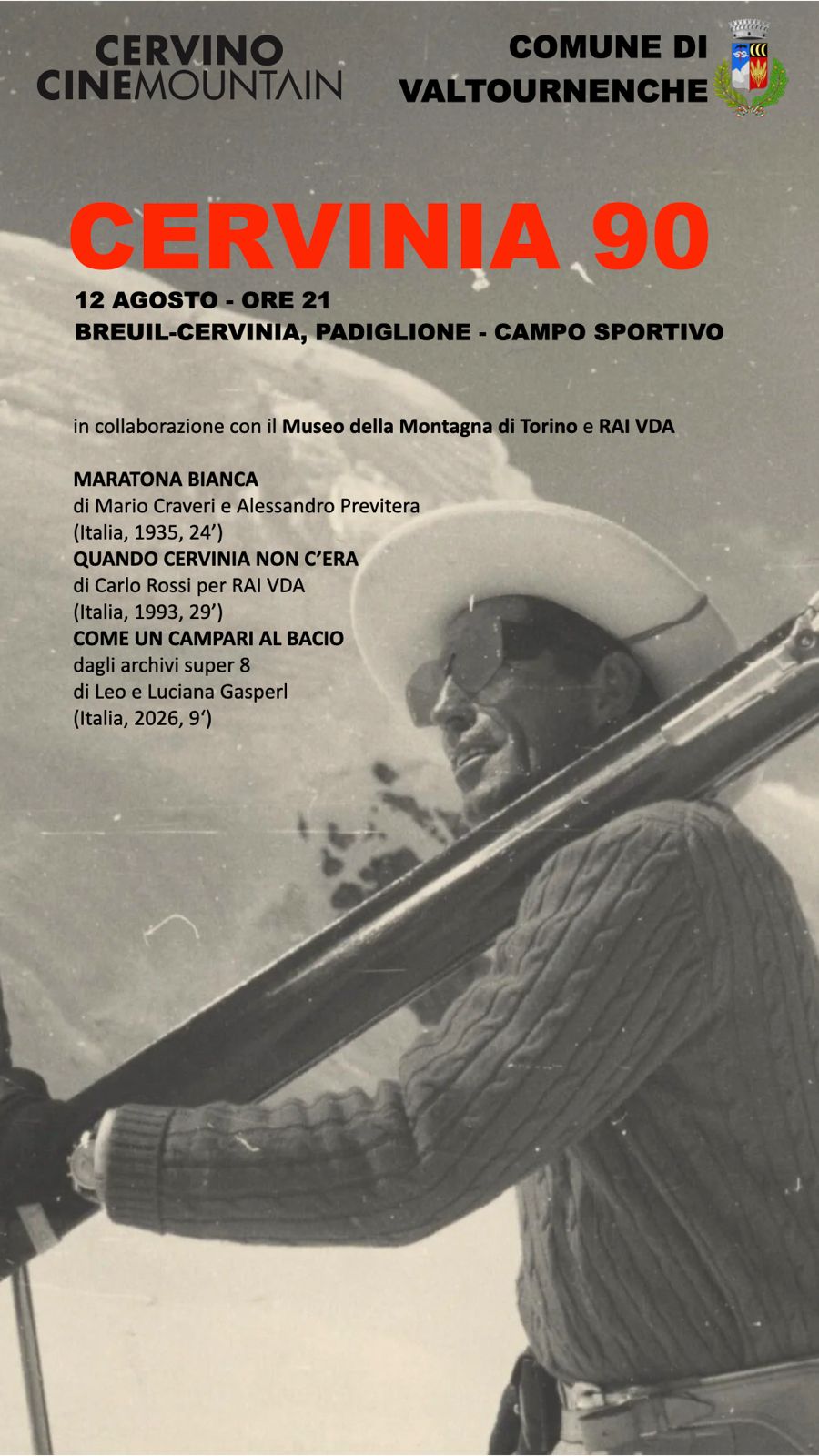 CERVINO
CINEMOUNTAIN

COMUNE DI
VALTOURNENCHE

CERVINIA 90

12 AGOSTO - ORE 21
BREUIL-CERVINIA, PADIGLIONE - CAMPO SPORTIVO

in collaborazione con il Museo della Montagna di Torino e RAI VDA

MARATONA BIANCA
di Mario Craveri e Alessandro Previtera
(Italia, 1935, 24')
QUANDO CERVINIA NON C'ERA
di Carlo Rossi per RAI VDA
(Italia, 1993, 29')
COME UN CAMPARI AL BACIO
dagli archivi super 8
di Leo e Luciana Gasperl
(Italia, 2026, 9')